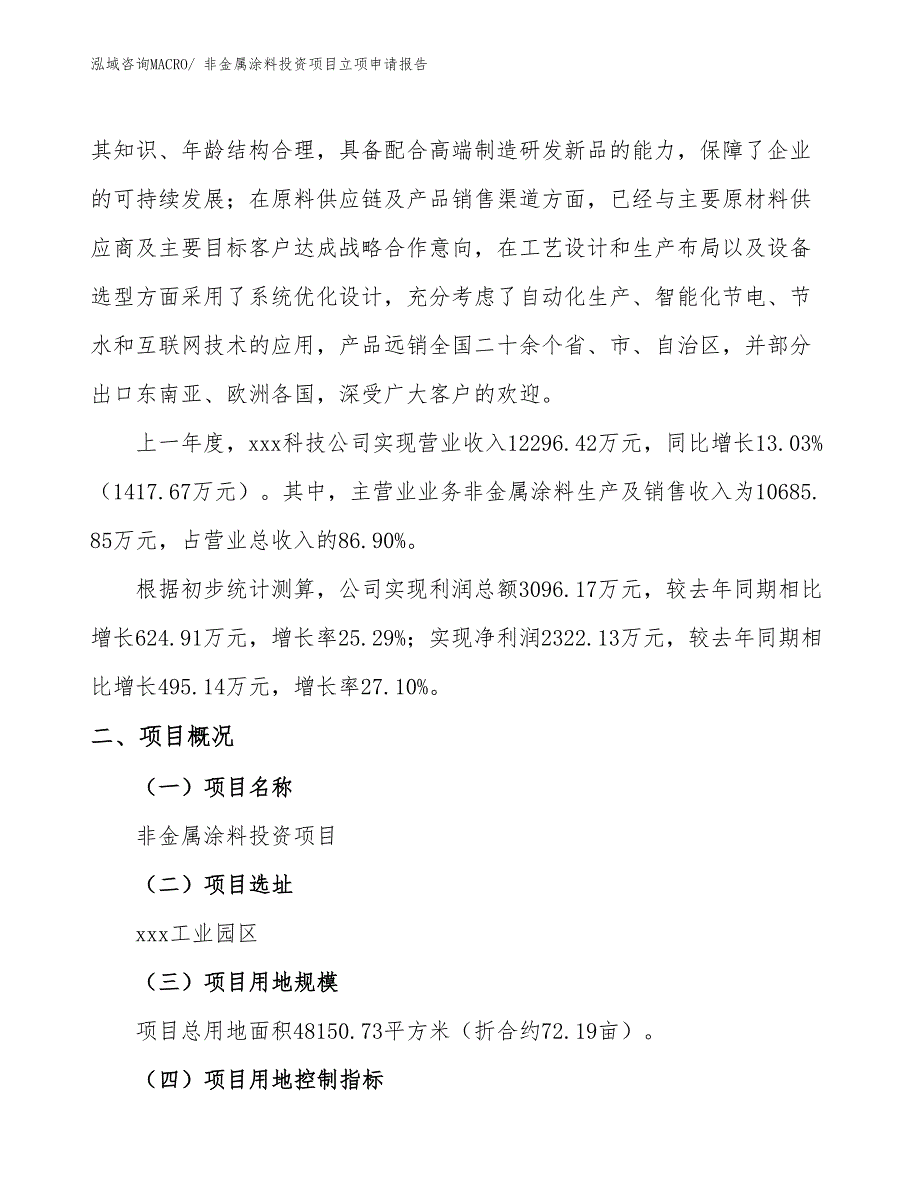 泓域咨询MACRO/ 非金属涂料投资项目立项申请报告

其知识、年龄结构合理，具备配合高端制造研发新品的能力，保障了企业的可持续发展；在原料供应链及产品销售渠道方面，已经与主要原材料供应商及主要目标客户达成战略合作意向，在工艺设计和生产布局以及设备选型方面采用了系统优化设计，充分考虑了自动化生产、智能化节电、节水和互联网技术的应用，产品远销全国二十余个省、市、自治区，并部分出口东南亚、欧洲各国，深受广大客户的欢迎。

上一年度，xxx科技公司实现营业收入12296.42万元，同比增长13.03%（1417.67万元）。其中，主营业业务非金属涂料生产及销售收入为10685.85万元，占营业总收入的86.90%。

根据初步统计测算，公司实现利润总额3096.17万元，较去年同期相比增长624.91万元，增长率25.29%；实现净利润2322.13万元，较去年同期相比增长495.14万元，增长率27.10%。

二、项目概况

（一）项目名称

非金属涂料投资项目

（二）项目选址

xxx工业园区

（三）项目用地规模

项目总用地面积48150.73平方米（折合约72.19亩）。

（四）项目用地控制指标